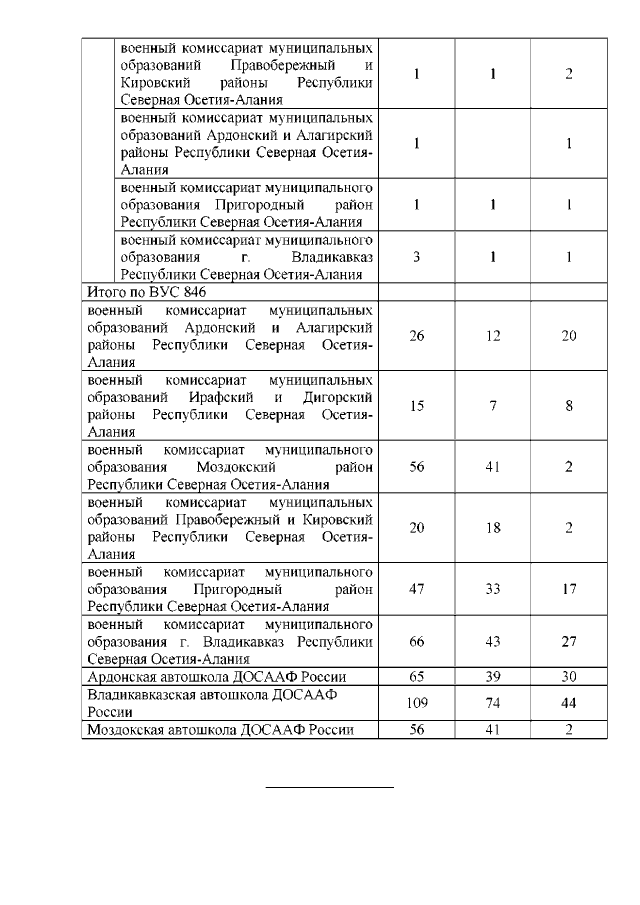 | | | | | |
|---|---|---|---|---|
| | военный комиссариат муниципальных образований Правобережный и Кировский районы Республики Северная Осетия-Алания | 1 | 1 | 2 |
| | военный комиссариат муниципальных образований Ардонский и Алагирский районы Республики Северная Осетия-Алания | 1 | | 1 |
| | военный комиссариат муниципального образования Пригородный район Республики Северная Осетия-Алания | 1 | 1 | 1 |
| | военный комиссариат муниципального образования г. Владикавказ Республики Северная Осетия-Алания | 3 | 1 | 1 |
| Итого по ВУС 846 | | | | |
| военный комиссариат муниципальных образований Ардонский и Алагирский районы Республики Северная Осетия-Алания | | 26 | 12 | 20 |
| военный комиссариат муниципальных образований Ирафский и Дигорский районы Республики Северная Осетия-Алания | | 15 | 7 | 8 |
| военный комиссариат муниципального образования Моздокский район Республики Северная Осетия-Алания | | 56 | 41 | 2 |
| военный комиссариат муниципальных образований Правобережный и Кировский районы Республики Северная Осетия-Алания | | 20 | 18 | 2 |
| военный комиссариат муниципального образования Пригородный район Республики Северная Осетия-Алания | | 47 | 33 | 17 |
| военный комиссариат муниципального образования г. Владикавказ Республики Северная Осетия-Алания | | 66 | 43 | 27 |
| Ардонская автошкола ДОСААФ России | | 65 | 39 | 30 |
| Владикавказская автошкола ДОСААФ России | | 109 | 74 | 44 |
| Моздокская автошкола ДОСААФ России | | 56 | 41 | 2 |